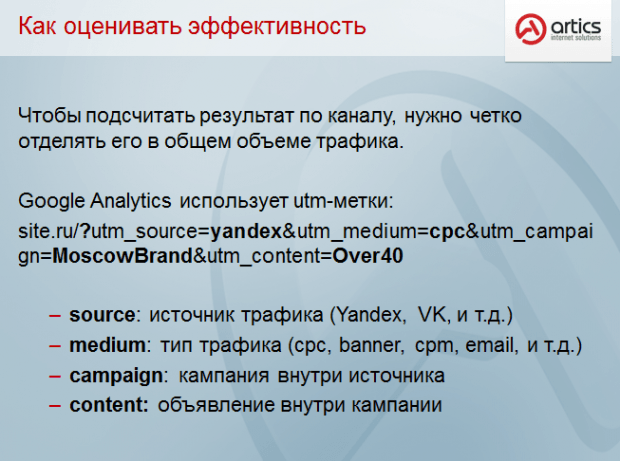 Как оценивать эффективность

artics
internet solutions

Чтобы подсчитать результат по каналу, нужно четко отделять его в общем объеме трафика.

Google Analytics использует utm-метки:

site.ru/?utm_source=yandex&utm_medium=cpc&utm_campaign=MoscowBrand&utm_content=Over40

– source: источник трафика (Yandex, VK, и т.д.)
– medium: тип трафика (cpc, banner, cpm, email, и т.д.)
– campaign: кампания внутри источника
– content: объявление внутри кампании